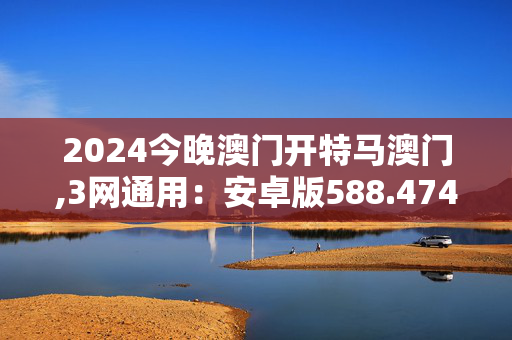 2024今晚澳门开特马澳门,3网通用：安卓版588.474